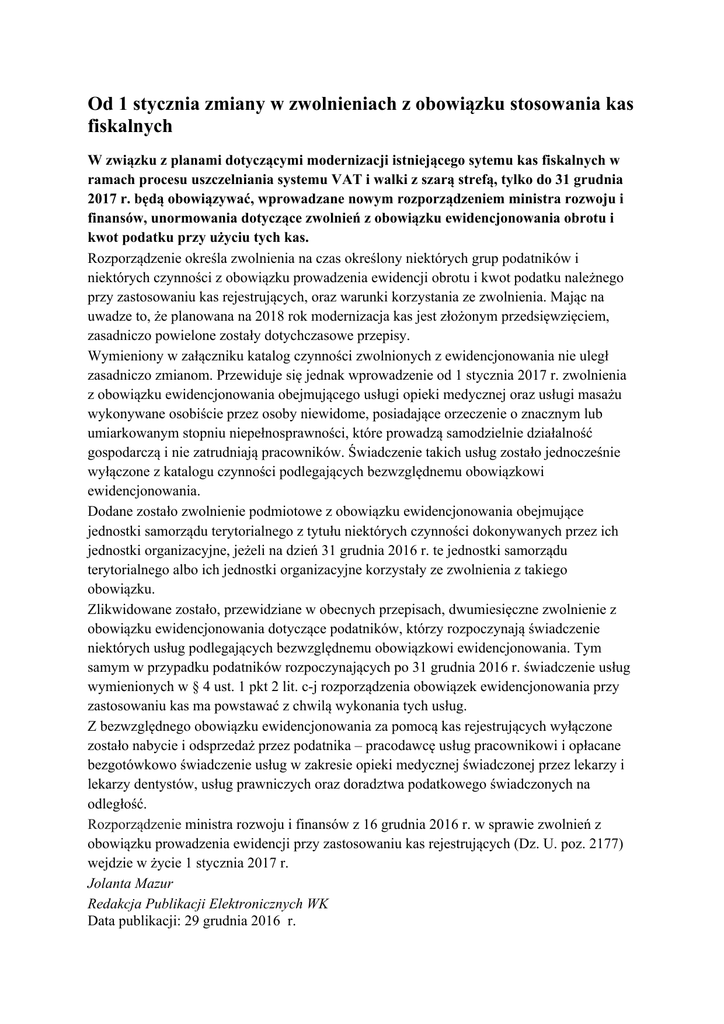 Od 1 stycznia zmiany w zwolnieniach z obowiązku stosowania kas fiskalnych

W związku z planami dotyczącymi modernizacji istniejącego sytemu kas fiskalnych w ramach procesu uszczelniania systemu VAT i walki z szarą strefą, tylko do 31 grudnia 2017 r. będą obowiązywać, wprowadzane nowym rozporządzeniem ministra rozwoju i finansów, unormowania dotyczące zwolnień z obowiązku ewidencjonowania obrotu i kwot podatku przy użyciu tych kas.

Rozporządzenie określa zwolnienia na czas określony niektórych grup podatników i niektórych czynności z obowiązku prowadzenia ewidencji obrotu i kwot podatku należnego przy zastosowaniu kas rejestrujących, oraz warunki korzystania ze zwolnienia. Mając na uwadze to, że planowana na 2018 rok modernizacja kas jest złożonym przedsięwzięciem, zasadniczo powielone zostały dotychczasowe przepisy.

Wymieniony w załączniku katalog czynności zwolnionych z ewidencjonowania nie uległ zasadniczo zmianom. Przewiduje się jednak wprowadzenie od 1 stycznia 2017 r. zwolnienia z obowiązku ewidencjonowania obejmującego usługi opieki medycznej oraz usługi masażu wykonywane osobiście przez osoby niewidome, posiadające orzeczenie o znacznym lub umiarkowanym stopniu niepełnosprawności, które prowadzą samodzielnie działalność gospodarczą i nie zatrudniają pracowników. Świadczenie takich usług zostało jednocześnie wyłączone z katalogu czynności podlegających bezwzględnemu obowiązkowi ewidencjonowania.

Dodane zostało zwolnienie podmiotowe z obowiązku ewidencjonowania obejmujące jednostki samorządu terytorialnego z tytułu niektórych czynności dokonywanych przez ich jednostki organizacyjne, jeżeli na dzień 31 grudnia 2016 r. te jednostki samorządu terytorialnego albo ich jednostki organizacyjne korzystały ze zwolnienia z takiego obowiązku.

Zlikwidowane zostało, przewidziane w obecnych przepisach, dwumiesięczne zwolnienie z obowiązku ewidencjonowania dotyczące podatników, którzy rozpoczynają świadczenie niektórych usług podlegających bezwzględnemu obowiązkowi ewidencjonowania. Tym samym w przypadku podatników rozpoczynających po 31 grudnia 2016 r. świadczenie usług wymienionych w § 4 ust. 1 pkt 2 lit. c-j rozporządzenia obowiązek ewidencjonowania przy zastosowaniu kas ma powstawać z chwilą wykonania tych usług.

Z bezwzględnego obowiązku ewidencjonowania za pomocą kas rejestrujących wyłączone zostało nabycie i odsprzedaż przez podatnika – pracodawcę usług pracownikowi i opłacane bezgotówkowo świadczenie usług w zakresie opieki medycznej świadczonej przez lekarzy i lekarzy dentystów, usług prawniczych oraz doradztwa podatkowego świadczonych na odległość.

Rozporządzenie ministra rozwoju i finansów z 16 grudnia 2016 r. w sprawie zwolnień z obowiązku prowadzenia ewidencji przy zastosowaniu kas rejestrujących (Dz. U. poz. 2177) wejdzie w życie 1 stycznia 2017 r.

Jolanta Mazur
Redakcja Publikacji Elektronicznych WK
Data publikacji: 29 grudnia 2016 r.